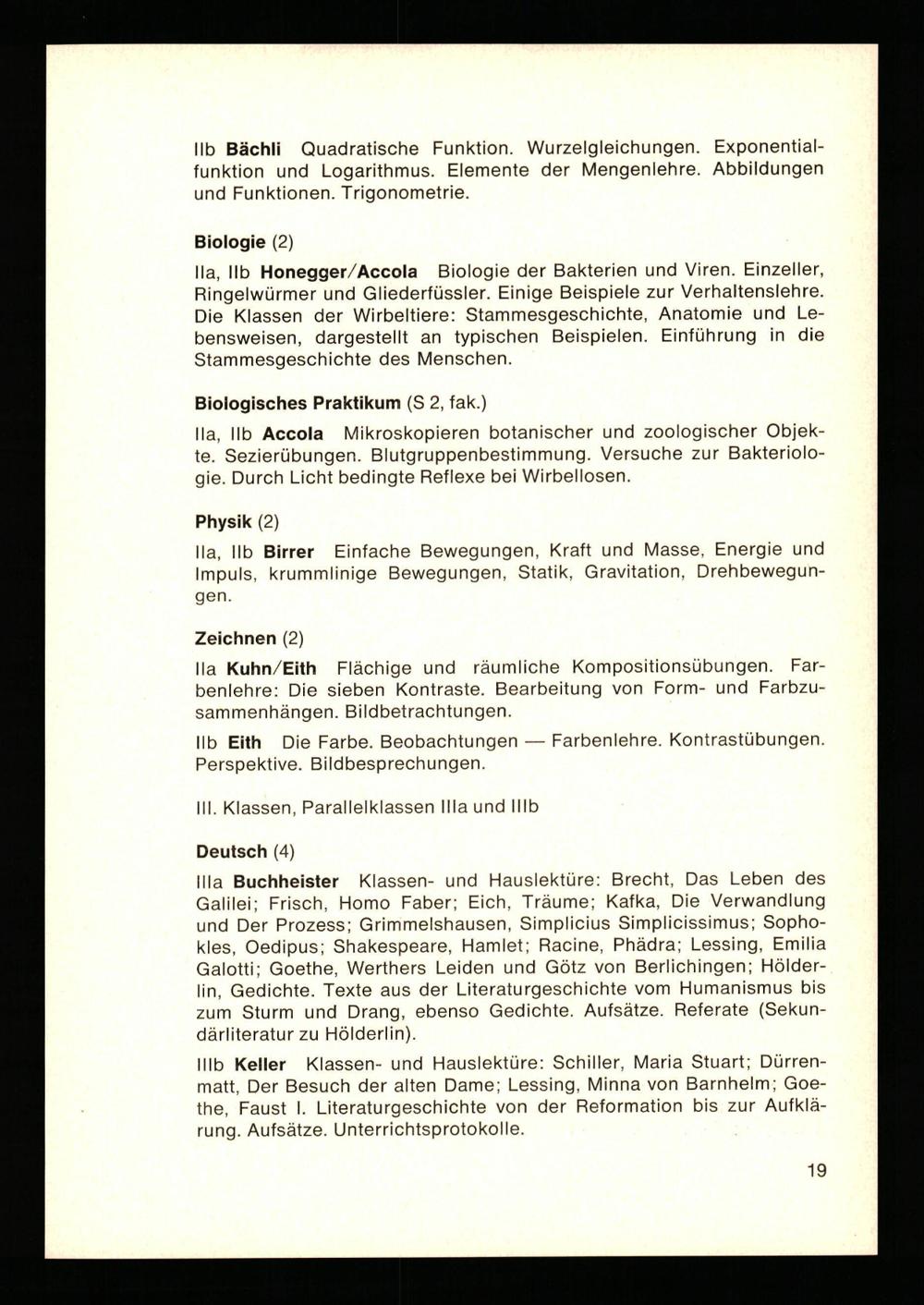 IIb Bächli Quadratische Funktion. Wurzelgleichungen. Exponentialfunktion und Logarithmus. Elemente der Mengenlehre. Abbildungen und Funktionen. Trigonometrie.

Biologie (2)

IIa, IIb Honegger/Accola Biologie der Bakterien und Viren. Einzeller, Ringelwürmer und Gliederfüssler. Einige Beispiele zur Verhaltenslehre. Die Klassen der Wirbeltiere: Stammesgeschichte, Anatomie und Lebensweisen, dargestellt an typischen Beispielen. Einführung in die Stammesgeschichte des Menschen.

Biologisches Praktikum (S 2, fak.)

IIa, IIb Accola Mikroskopieren botanischer und zoologischer Objekte. Sezierübungen. Blutgruppenbestimmung. Versuche zur Bakteriologie. Durch Licht bedingte Reflexe bei Wirbellosen.

Physik (2)

IIa, IIb Birrer Einfache Bewegungen, Kraft und Masse, Energie und Impuls, krummlinige Bewegungen, Statik, Gravitation, Drehbewegungen.

Zeichnen (2)

IIa Kuhn/Eith Flächige und räumliche Kompositionsübungen. Farbenlehre: Die sieben Kontraste. Bearbeitung von Form- und Farbzusammenhängen. Bildbetrachtungen.

IIb Eith Die Farbe. Beobachtungen — Farbenlehre. Kontrastübungen. Perspektive. Bildbesprechungen.

III. Klassen, Parallelklassen IIIa und IIIb

Deutsch (4)

IIIa Buchheister Klassen- und Hauslektüre: Brecht, Das Leben des Galilei; Frisch, Homo Faber; Eich, Träume; Kafka, Die Verwandlung und Der Prozess; Grimmelshausen, Simplicius Simplicissimus; Sophokles, Oedipus; Shakespeare, Hamlet; Racine, Phädra; Lessing, Emilia Galotti; Goethe, Werthers Leiden und Götz von Berlichingen; Hölderlin, Gedichte. Texte aus der Literaturgeschichte vom Humanismus bis zum Sturm und Drang, ebenso Gedichte. Aufsätze. Referate (Sekundärliteratur zu Hölderlin).

IIIb Keller Klassen- und Hauslektüre: Schiller, Maria Stuart; Dürrenmatt, Der Besuch der alten Dame; Lessing, Minna von Barnhelm; Goethe, Faust I. Literaturgeschichte von der Reformation bis zur Aufklärung. Aufsätze. Unterrichtsprotokolle.

19